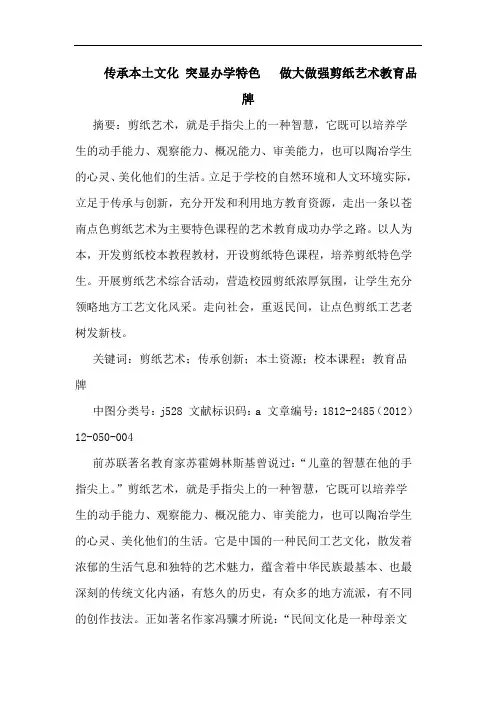 传承本土文化 突显办学特色　做大做强剪纸艺术教育品牌

摘要：剪纸艺术，就是手指尖上的一种智慧，它既可以培养学生的动手能力、观察能力、概况能力、审美能力，也可以陶冶学生的心灵、美化他们的生活。立足于学校的自然环境和人文环境实际，立足于传承与创新，充分开发和利用地方教育资源，走出一条以苍南点色剪纸艺术为主要特色课程的艺术教育成功办学之路。以人为本，开发剪纸校本教程教材，开设剪纸特色课程，培养剪纸特色学生。开展剪纸艺术综合活动，营造校园剪纸浓厚氛围，让学生充分领略地方工艺文化风采。走向社会，重返民间，让点色剪纸工艺老树发新枝。

关键词：剪纸艺术；传承创新；本土资源；校本课程；教育品牌

中图分类号：j528 文献标识码：a 文章编号：1812-2485（2012）12-050-004

前苏联著名教育家苏霍姆林斯基曾说过：“儿童的智慧在他的手指尖上。”剪纸艺术，就是手指尖上的一种智慧，它既可以培养学生的动手能力、观察能力、概况能力、审美能力，也可以陶冶学生的心灵、美化他们的生活。它是中国的一种民间工艺文化，散发着浓郁的生活气息和独特的艺术魅力，蕴含着中华民族最基本、也最深刻的传统文化内涵，有悠久的历史，有众多的地方流派，有不同的创作技法。正如著名作家冯骥才所说：“民间文化是一种母亲文